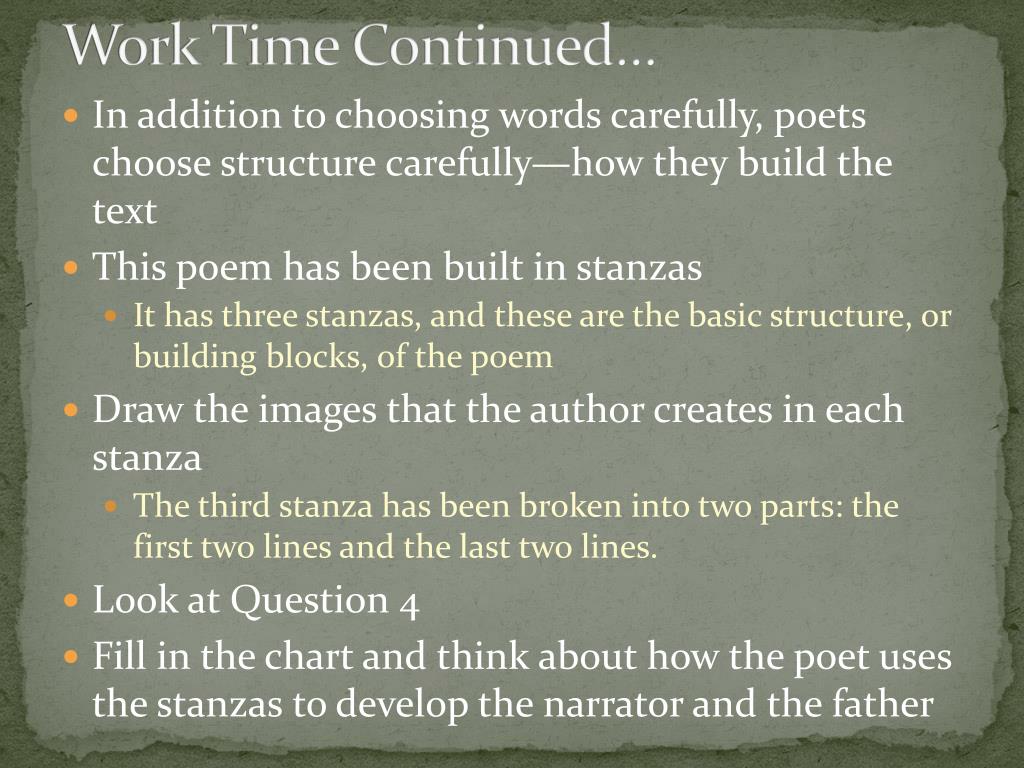 Work Time Continued…

In addition to choosing words carefully, poets choose structure carefully—how they build the text

This poem has been built in stanzas

It has three stanzas, and these are the basic structure, or building blocks, of the poem

Draw the images that the author creates in each stanza

The third stanza has been broken into two parts: the first two lines and the last two lines.

Look at Question 4

Fill in the chart and think about how the poet uses the stanzas to develop the narrator and the father